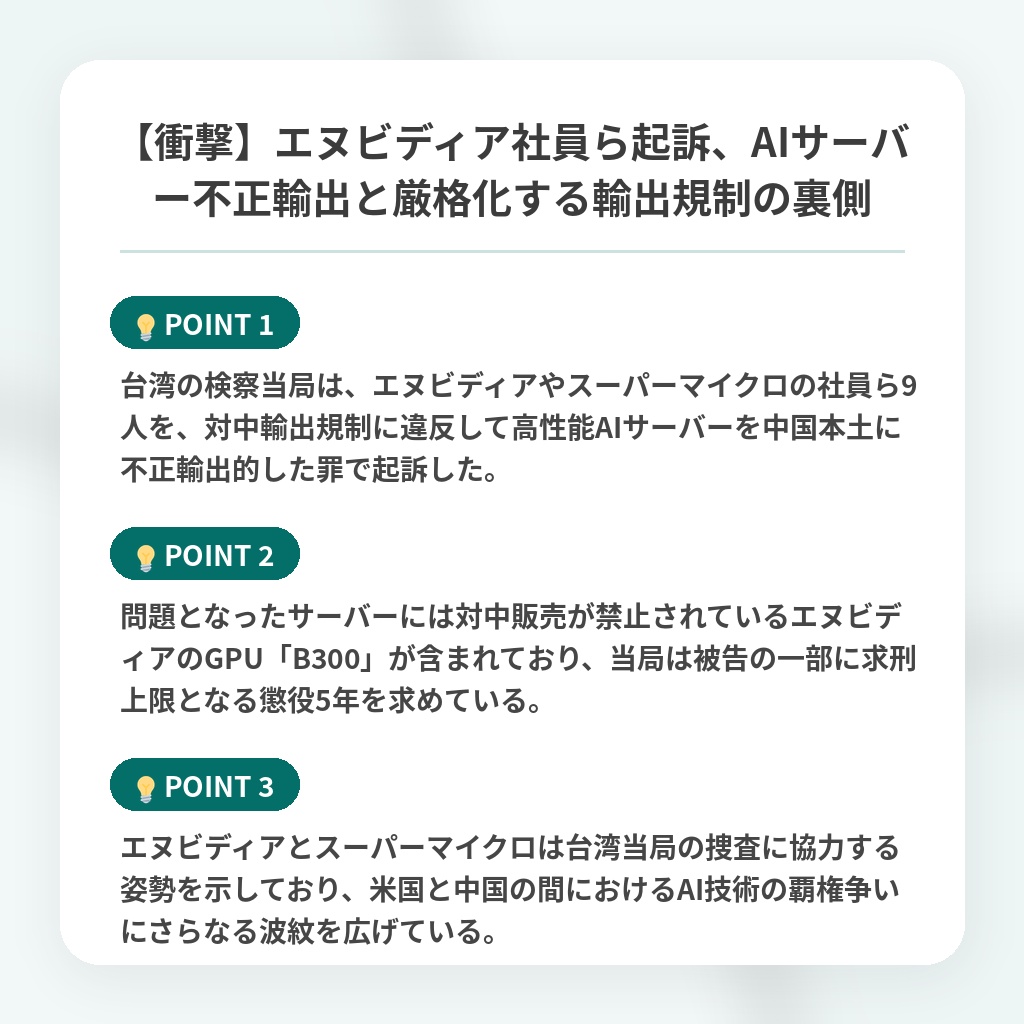 【衝撃】エヌビディア社員ら起訴、AIサーバー不正輸出と厳格化する輸出規制の裏側

POINT 1

台湾の検察当局は、エヌビディアやスーパーマイクロの社員ら9人を、対中輸出規制に違反して高性能AIサーバーを中国本土に不正輸出的した罪で起訴した。

POINT 2

問題となったサーバーには対中販売が禁止されているエヌビディアのGPU「B300」が含まれており、当局は被告の一部に求刑上限となる懲役5年を求めている。

POINT 3

エヌビディアとスーパーマイクロは台湾当局の捜査に協力する姿勢を示しており、米国と中国の間におけるAI技術の覇権争いにさらなる波紋を広げている。